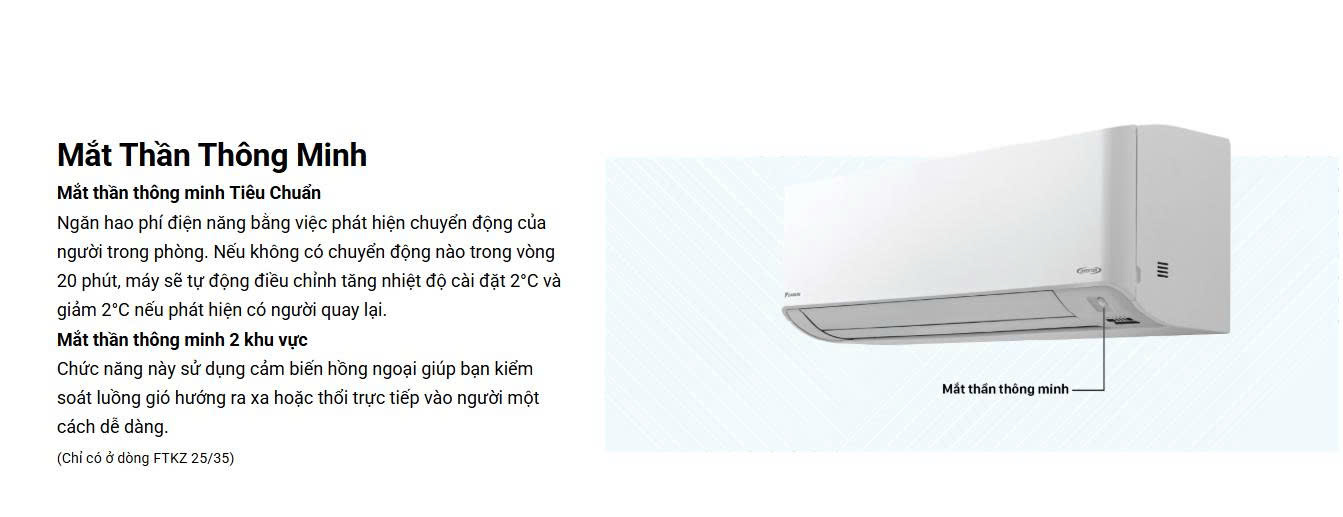 Mắt Thần Thông Minh

Mắt thần thông minh Tiêu Chuẩn

Ngăn hao phí điện năng bằng việc phát hiện chuyển động của người trong phòng. Nếu không có chuyển động nào trong vòng 20 phút, máy sẽ tự động điều chỉnh tăng nhiệt độ cài đặt 2°C và giảm 2°C nếu phát hiện có người quay lại.

Mắt thần thông minh 2 khu vực

Chức năng này sử dụng cảm biến hồng ngoại giúp bạn kiểm soát luồng gió hướng ra xa hoặc thổi trực tiếp vào người một cách dễ dàng.

(Chỉ có ở dòng FTKZ 25/35)

Mắt thần thông minh